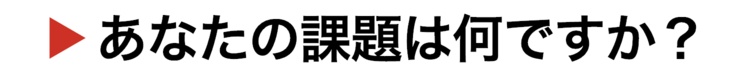 ▶ あなたの課題は何ですか？